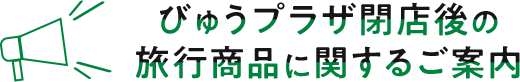 びゅうプラザ閉店後の
旅行商品に関するご案内